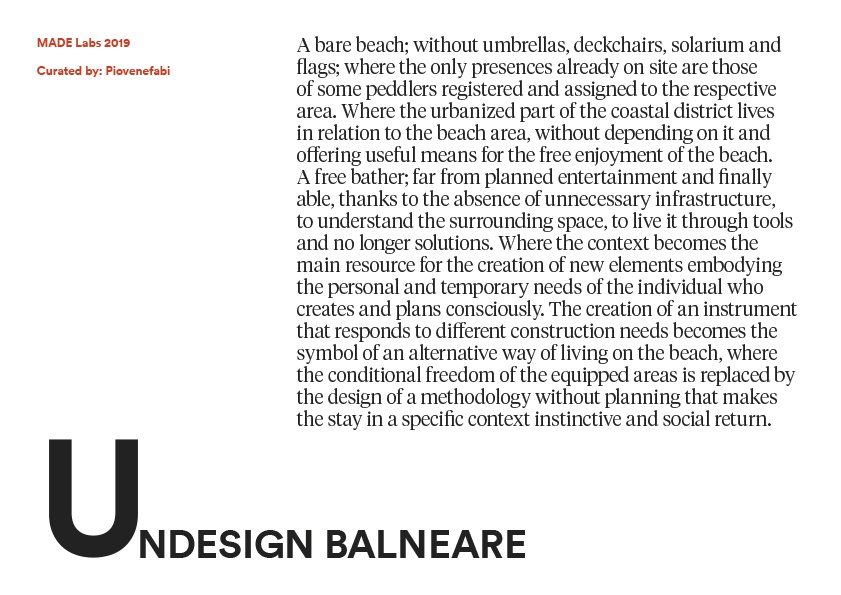 MADE Labs 2019

Curated by: Piovenefabi

A bare beach; without umbrellas, deckchairs, solarium and flags; where the only presences already on site are those of some peddlers registered and assigned to the respective area. Where the urbanized part of the coastal district lives in relation to the beach area, without depending on it and offering useful means for the free enjoyment of the beach. A free bather; far from planned entertainment and finally able, thanks to the absence of unnecessary infrastructure, to understand the surrounding space, to live it through tools and no longer solutions. Where the context becomes the main resource for the creation of new elements embodying the personal and temporary needs of the individual who creates and plans consciously. The creation of an instrument that responds to different construction needs becomes the symbol of an alternative way of living on the beach, where the conditional freedom of the equipped areas is replaced by the design of a methodology without planning that makes the stay in a specific context instinctive and social return.

UNDESIGN BALNEARE